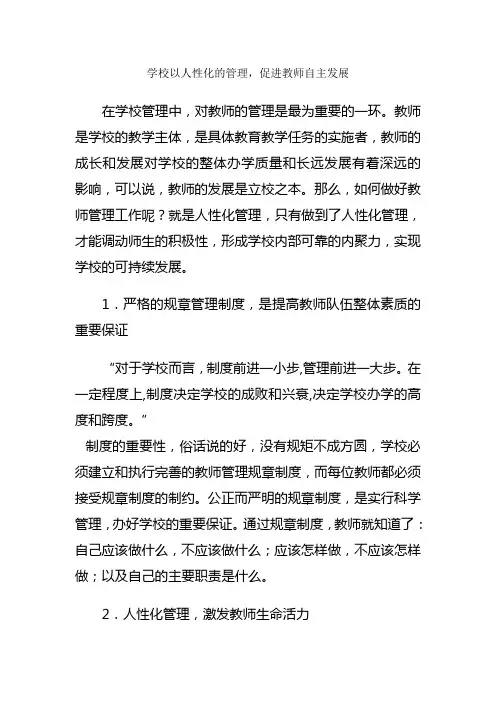 学校以人性化的管理，促进教师自主发展

在学校管理中，对教师的管理是最为重要的一环。教师是学校的教学主体，是具体教育教学任务的实施者，教师的成长和发展对学校的整体办学质量和长远发展有着深远的影响，可以说，教师的发展是立校之本。那么，如何做好教师管理工作呢？就是人性化管理，只有做到了人性化管理，才能调动师生的积极性，形成学校内部可靠的内聚力，实现学校的可持续发展。

1．严格的规章管理制度，是提高教师队伍整体素质的重要保证

“对于学校而言，制度前进一小步,管理前进一大步。在一定程度上,制度决定学校的成败和兴衰,决定学校办学的高度和跨度。”
制度的重要性，俗话说的好，没有规矩不成方圆，学校必须建立和执行完善的教师管理规章制度，而每位教师都必须接受规章制度的制约。公正而严明的规章制度，是实行科学管理，办好学校的重要保证。通过规章制度，教师就知道了：自己应该做什么，不应该做什么；应该怎样做，不应该怎样做；以及自己的主要职责是什么。

2．人性化管理，激发教师生命活力